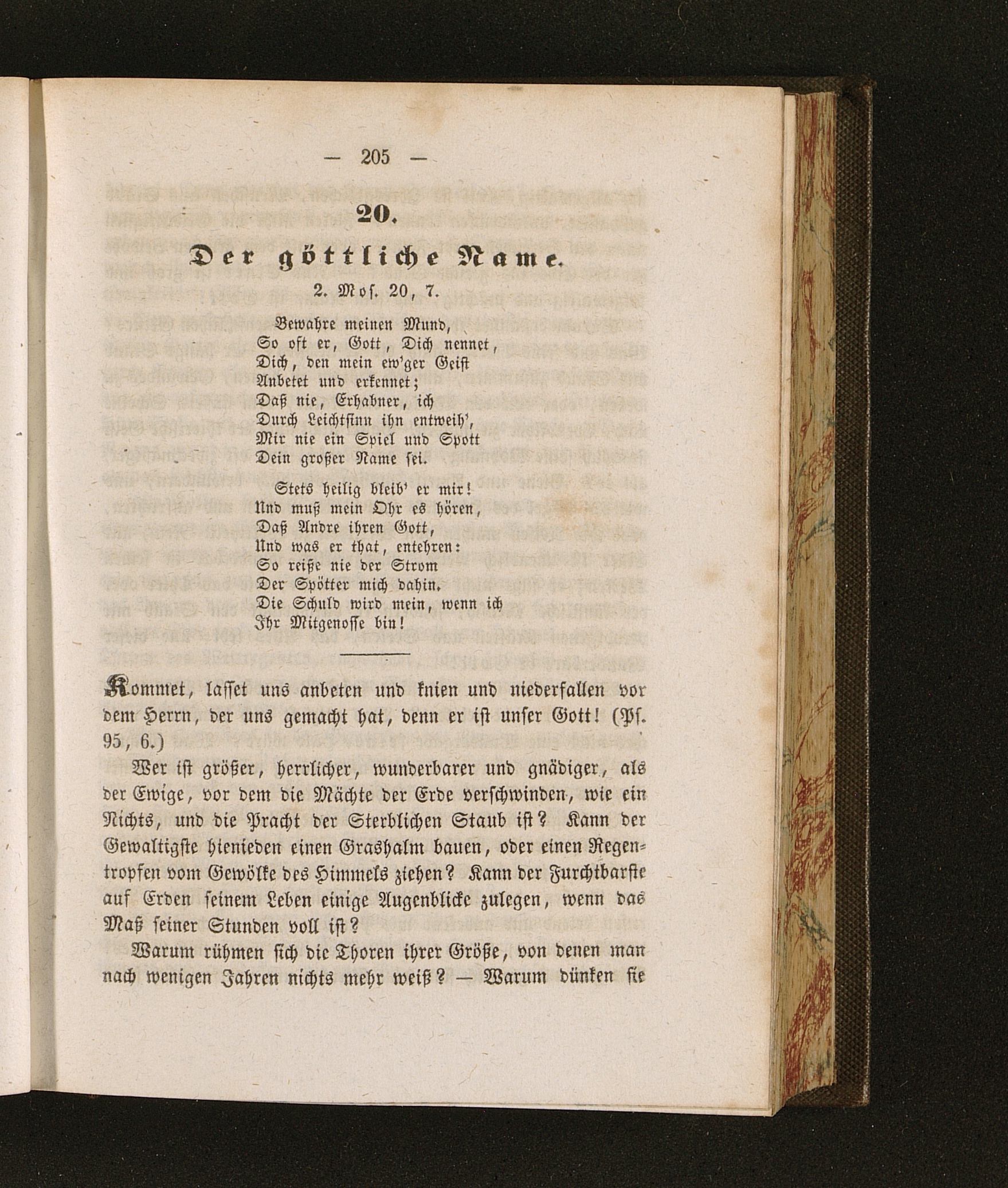 — 205 —

20.

Der göttliche Name.

2. Mos. 20, 7.

Bewahre meinen Mund,
So oft er, Gott, Dich nennet,
Dich, den mein ew'ger Geist
Anbetet und erkennet;
Daß nie, Erhabner, ich
Durch Leichtsinn ihn entweih',
Mir nie ein Spiel und Spott
Dein großer Name sei.

Stets heilig bleib' er mir!
Und muß mein Ohr es hören,
Daß Andre ihren Gott,
Und was er that, entehren:
So reiße nie der Strom
Der Spötter mich dahin.
Die Schuld wird mein, wenn ich
Ihr Mitgenosse bin!

Kommet, lasset uns anbeten und knien und niederfallen vor dem Herrn, der uns gemacht hat, denn er ist unser Gott! (Ps. 95, 6.)

Wer ist größer, herrlicher, wunderbarer und gnädiger, als der Ewige, vor dem die Mächte der Erde verschwinden, wie ein Nichts, und die Pracht der Sterblichen Staub ist? Kann der Gewaltigste hienieden einen Grashalm bauen, oder einen Regentropfen vom Gewölke des Himmels ziehen? Kann der Furchtbarste auf Erden seinem Leben einige Augenblicke zulegen, wenn das Maß seiner Stunden voll ist?

Warum rühmen sich die Thoren ihrer Größe, von denen man nach wenigen Jahren nichts mehr weiß? — Warum dünken sie